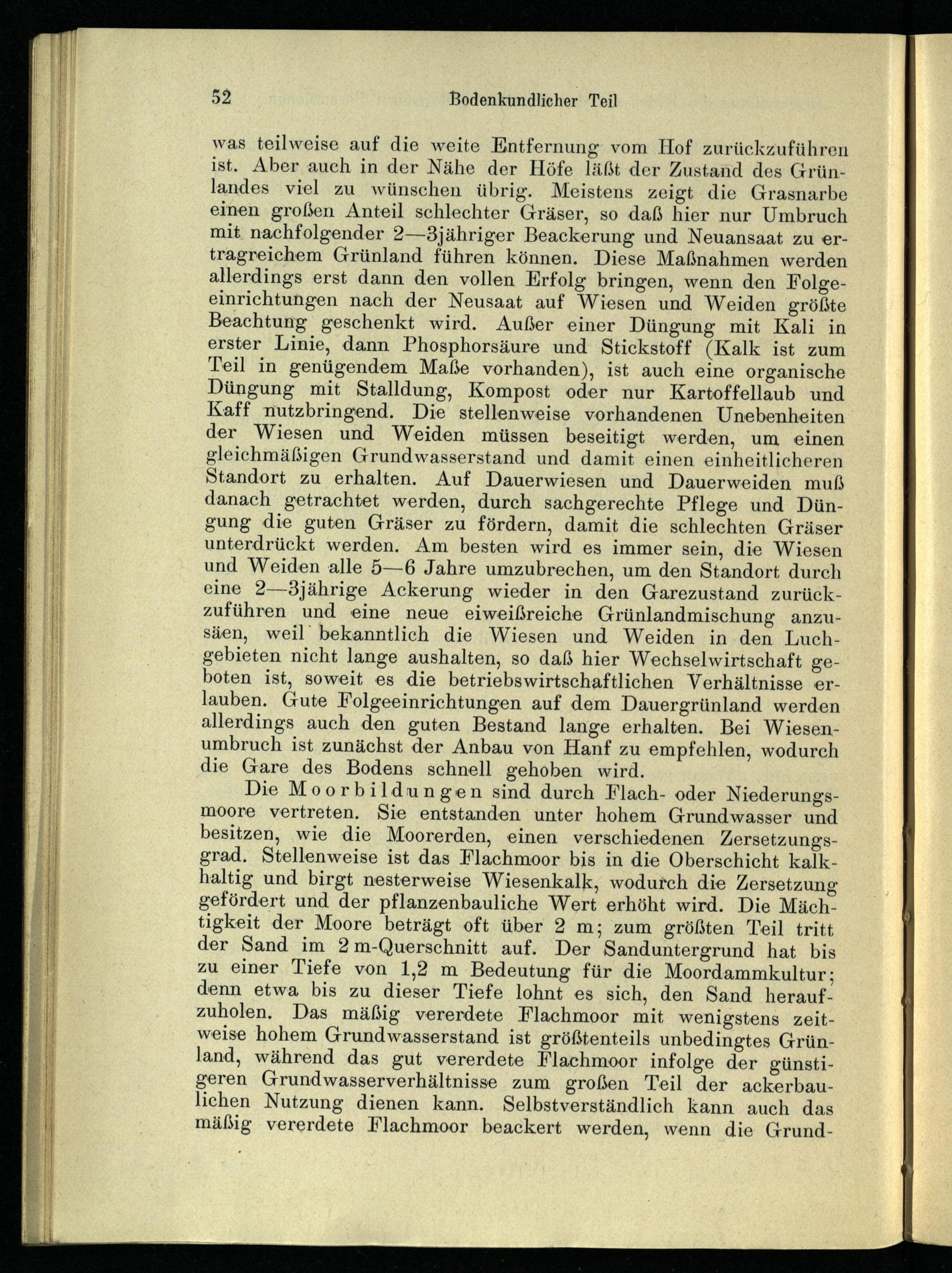 52 Bodenkundlicher Teil

was teilweise auf die weite Entfernung vom Hof zurückzuführen ist. Aber auch in der Nähe der Höfe läßt der Zustand des Grünlandes viel zu wünschen übrig. Meistens zeigt die Grasnarbe einen großen Anteil schlechter Gräser, so daß hier nur Umbruch mit nachfolgender 2—3jähriger Beackerung und Neuansaat zu ertragreichem Grünland führen können. Diese Maßnahmen werden allerdings erst dann den vollen Erfolg bringen, wenn den Folgeeinrichtungen nach der Neusaat auf Wiesen und Weiden größte Beachtung geschenkt wird. Außer einer Düngung mit Kali in erster Linie, dann Phosphorsäure und Stickstoff (Kalk ist zum Teil in genügendem Maße vorhanden), ist auch eine organische Düngung mit Stalldung, Kompost oder nur Kartoffellaub und Kaff nutzbringend. Die stellenweise vorhandenen Unebenheiten der Wiesen und Weiden müssen beseitigt werden, um einen gleichmäßigen Grundwasserstand und damit einen einheitlicheren Standort zu erhalten. Auf Dauerwiesen und Dauerweiden muß danach getrachtet werden, durch sachgerechte Pflege und Düngung die guten Gräser zu fördern, damit die schlechten Gräser unterdrückt werden. Am besten wird es immer sein, die Wiesen und Weiden alle 5—6 Jahre umzubrechen, um den Standort durch eine 2—3jährige Ackerung wieder in den Garezustand zurückzuführen und eine neue eiweißreiche Grünlandmischung anzusäen, weil bekanntlich die Wiesen und Weiden in den Luchgebieten nicht lange aushalten, so daß hier Wechselwirtschaft geboten ist, soweit es die betriebswirtschaftlichen Verhältnisse erlauben. Gute Folgeeinrichtungen auf dem Dauergrünland werden allerdings auch den guten Bestand lange erhalten. Bei Wiesenumbruch ist zunächst der Anbau von Hanf zu empfehlen, wodurch die Gare des Bodens schnell gehoben wird.

Die Moorbildungen sind durch Flach- oder Niederungsmoore vertreten. Sie entstanden unter hohem Grundwasser und besitzen, wie die Moorerden, einen verschiedenen Zersetzungsgrad. Stellenweise ist das Flachmoor bis in die Oberschicht kalkhaltig und birgt nesterweise Wiesenkalk, wodurch die Zersetzung gefördert und der pflanzenbauliche Wert erhöht wird. Die Mächtigkeit der Moore beträgt oft über 2 m; zum größten Teil tritt der Sand im 2 m-Querschnitt auf. Der Sanduntergrund hat bis zu einer Tiefe von 1,2 m Bedeutung für die Moordammkultur; denn etwa bis zu dieser Tiefe lohnt es sich, den Sand heraufzuholen. Das mäßig vererdete Flachmoor mit wenigstens zeitweise hohem Grundwasserstand ist größtenteils unbedingtes Grünland, während das gut vererdete Flachmoor infolge der günstigeren Grundwasserverhältnisse zum großen Teil der ackerbaulichen Nutzung dienen kann. Selbstverständlich kann auch das mäßig vererdete Flachmoor beackert werden, wenn die Grund-